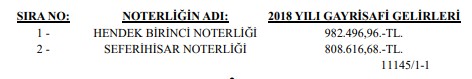 | SIRA NO: | NOTERLİĞİN ADI: | 2018 YILI GAYRİSAFİ GELİRLERİ |
|---|---|---|
| 1 - | HENDEK BİRİNCİ NOTERLİĞİ | 982.496,96.-TL. |
| 2 - | SEFERİHİSAR NOTERLİĞİ | 808.616,68.-TL. |

11145/1-1